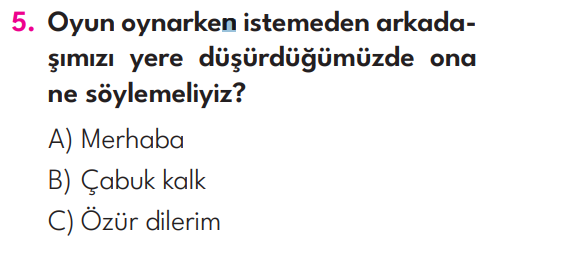 5. Oyun oynarken istemeden arkadaşımızı yere düşürdüğümüzde ona ne söylemeliyiz?

A) Merhaba

B) Çabuk kalk

C) Özür dilerim